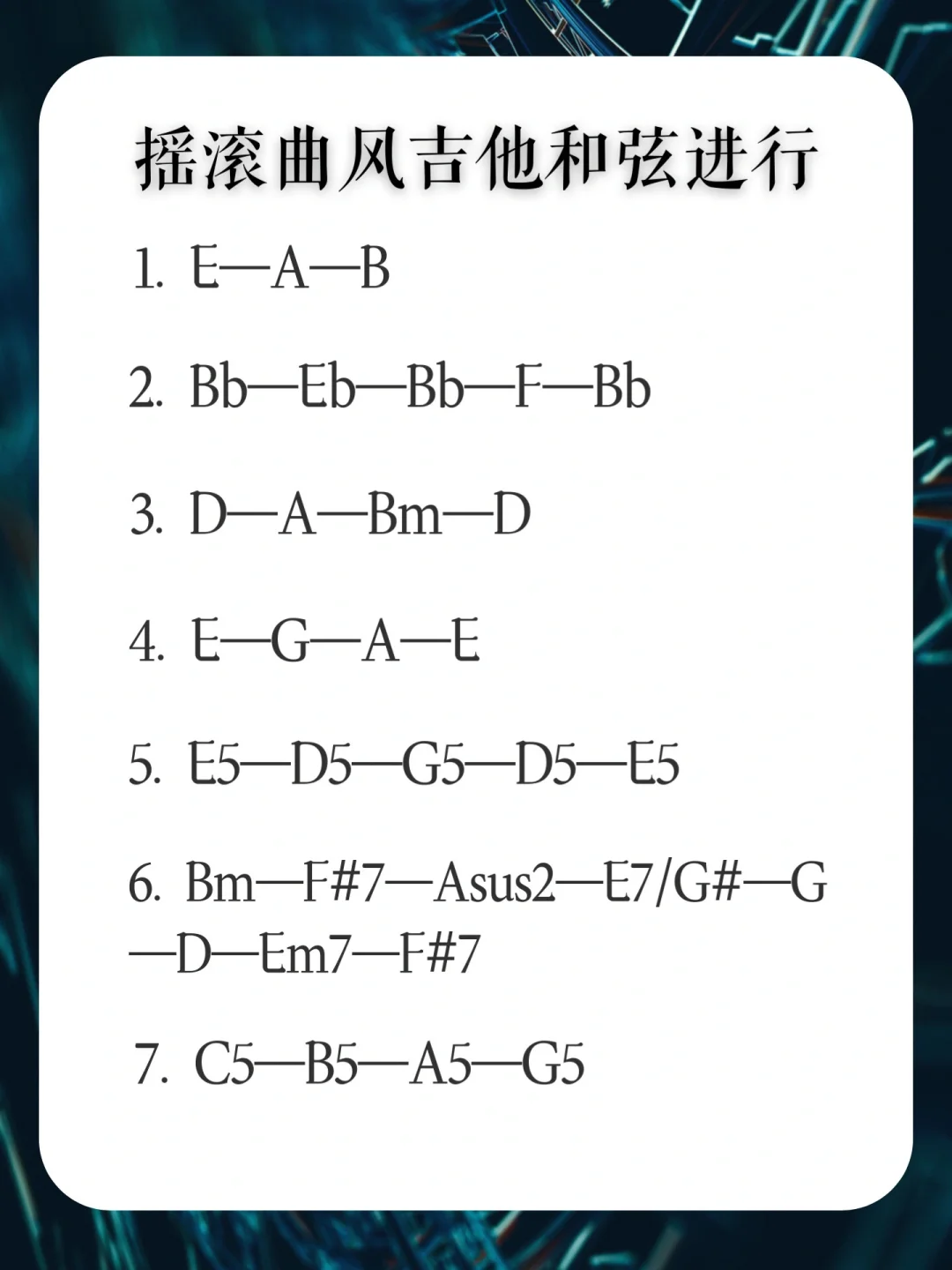 摇滚曲风吉他和弦进行

1. E—A—B

2. Bb—Eb—Bb—F—Bb

3. D—A—Bm—D

4. E—G—A—E

5. E5—D5—G5—D5—E5

6. Bm—F#7—Asus2—E7/G#—G—D—Em7—F#7

7. C5—B5—A5—G5